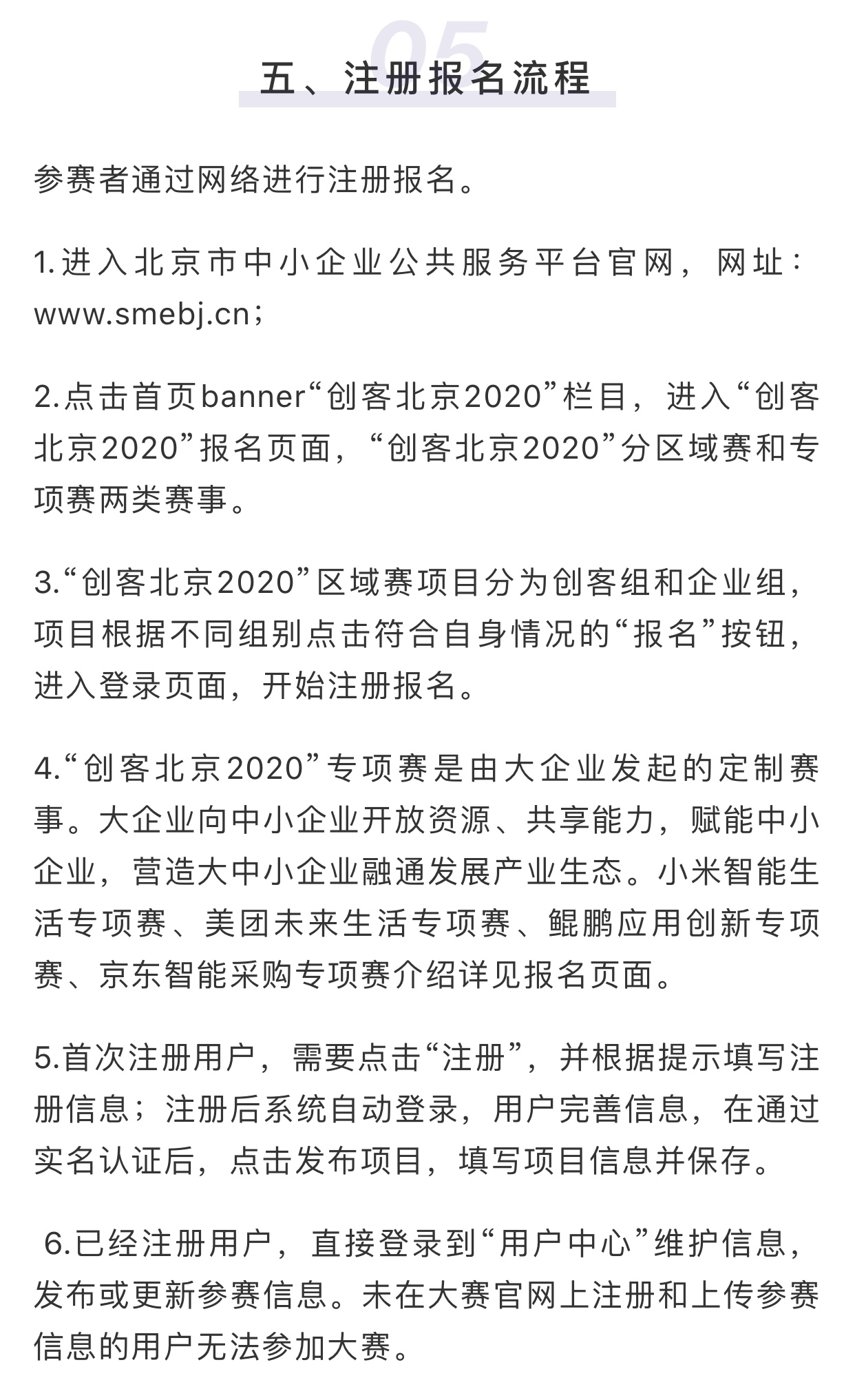 05

五、注册报名流程

参赛者通过网络进行注册报名。

1.进入北京市中小企业公共服务平台官网，网址：www.smebj.cn；

2.点击首页banner“创客北京2020”栏目，进入“创客北京2020”报名页面，“创客北京2020”分区域赛和专项赛两类赛事。

3.“创客北京2020”区域赛项目分为创客组和企业组，项目根据不同组别点击符合自身情况的“报名”按钮，进入登录页面，开始注册报名。

4.“创客北京2020”专项赛是由大企业发起的定制赛事。大企业向中小企业开放资源、共享能力，赋能中小企业，营造大中小企业融通发展产业生态。小米智能生活专项赛、美团未来生活专项赛、鲲鹏应用创新专项赛、京东智能采购专项赛介绍详见报名页面。

5.首次注册用户，需要点击“注册”，并根据提示填写注册信息；注册后系统自动登录，用户完善信息，在通过实名认证后，点击发布项目，填写项目信息并保存。

6.已经注册用户，直接登录到“用户中心”维护信息，发布或更新参赛信息。未在大赛官网上注册和上传参赛信息的用户无法参加大赛。